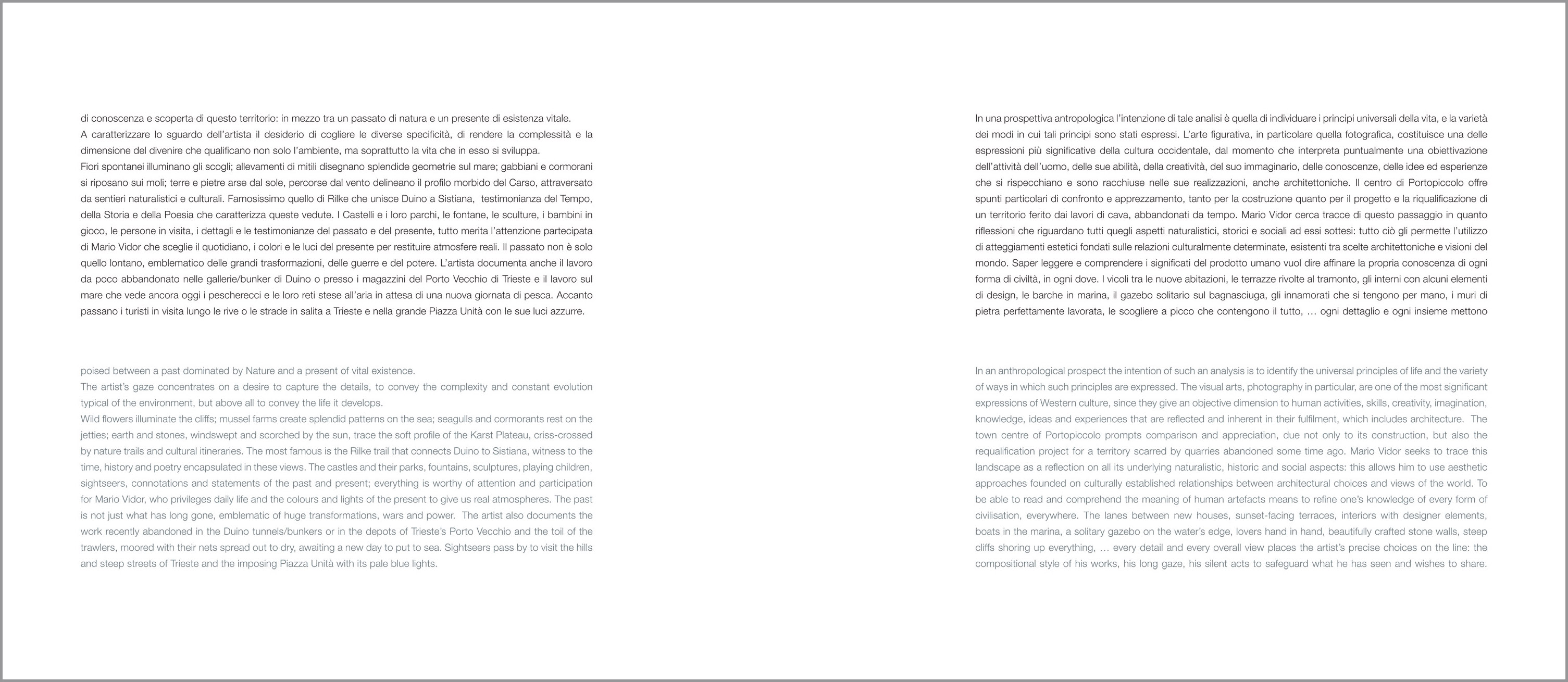 di conoscenza e scoperta di questo territorio: in mezzo tra un passato di natura e un presente di esistenza vitale.
A caratterizzare lo sguardo dell'artista il desiderio di cogliere le diverse specificità, di rendere la complessità e la dimensione del divenire che qualificano non solo l'ambiente, ma soprattutto la vita che in esso si sviluppa.
Fiori spontanei illuminano gli scogli; allevamenti di mitili disegnano splendide geometrie sul mare; gabbiani e cormorani si riposano sui moli; terre e pietre arse dal sole, percorse dal vento delineano il profilo morbido del Carso, attraversato da sentieri naturalistici e culturali. Famosissimo quello di Rilke che unisce Duino a Sistiana, testimonianza del Tempo, della Storia e della Poesia che caratterizza queste vedute. I Castelli e i loro parchi, le fontane, le sculture, i bambini in gioco, le persone in visita, i dettagli e le testimonianze del passato e del presente, tutto merita l'attenzione partecipata di Mario Vidor che sceglie il quotidiano, i colori e le luci del presente per restituire atmosfere reali. Il passato non è solo quello lontano, emblematico delle grandi trasformazioni, delle guerre e del potere. L'artista documenta anche il lavoro da poco abbandonato nelle gallerie/bunker di Duino o presso i magazzini del Porto Vecchio di Trieste e il lavoro sul mare che vede ancora oggi i pescherecci e le loro reti stese all'aria in attesa di una nuova giornata di pesca. Accanto passano i turisti in visita lungo le rive o le strade in salita a Trieste e nella grande Piazza Unità con le sue luci azzurre.

poised between a past dominated by Nature and a present of vital existence.
The artist's gaze concentrates on a desire to capture the details, to convey the complexity and constant evolution typical of the environment, but above all to convey the life it develops.
Wild flowers illuminate the cliffs; mussel farms create splendid patterns on the sea; seagulls and cormorants rest on the jetties; earth and stones, windswept and scorched by the sun, trace the soft profile of the Karst Plateau, criss-crossed by nature trails and cultural itineraries. The most famous is the Rilke trail that connects Duino to Sistiana, witness to the time, history and poetry encapsulated in these views. The castles and their parks, fountains, sculptures, playing children, sightseers, connotations and statements of the past and present; everything is worthy of attention and participation for Mario Vidor, who privileges daily life and the colours and lights of the present to give us real atmospheres. The past is not just what has long gone, emblematic of huge transformations, wars and power. The artist also documents the work recently abandoned in the Duino tunnels/bunkers or in the depots of Trieste's Porto Vecchio and the toil of the trawlers, moored with their nets spread out to dry, awaiting a new day to put to sea. Sightseers pass by to visit the hills and steep streets of Trieste and the imposing Piazza Unità with its pale blue lights.

In una prospettiva antropologica l'intenzione di tale analisi è quella di individuare i principi universali della vita, e la varietà dei modi in cui tali principi sono stati espressi. L'arte figurativa, in particolare quella fotografica, costituisce una delle espressioni più significative della cultura occidentale, dal momento che interpreta puntualmente una obiettivazione dell'attività dell'uomo, delle sue abilità, della creatività, del suo immaginario, delle conoscenze, delle idee ed esperienze che si rispecchiano e sono racchiuse nelle sue realizzazioni, anche architettoniche. Il centro di Portopiccolo offre spunti particolari di confronto e apprezzamento, tanto per la costruzione quanto per il progetto e la riqualificazione di un territorio ferito dai lavori di cava, abbandonati da tempo. Mario Vidor cerca tracce di questo passaggio in quanto riflessioni che riguardano tutti quegli aspetti naturalistici, storici e sociali ad essi sottesi: tutto ciò gli permette l'utilizzo di atteggiamenti estetici fondati sulle relazioni culturalmente determinate, esistenti tra scelte architettoniche e visioni del mondo. Saper leggere e comprendere i significati del prodotto umano vuol dire affinare la propria conoscenza di ogni forma di civiltà, in ogni dove. I vicoli tra le nuove abitazioni, le terrazze rivolte al tramonto, gli interni con alcuni elementi di design, le barche in marina, il gazebo solitario sul bagnasciuga, gli innamorati che si tengono per mano, i muri di pietra perfettamente lavorata, le scogliere a picco che contengono il tutto, … ogni dettaglio e ogni insieme mettono

In an anthropological prospect the intention of such an analysis is to identify the universal principles of life and the variety of ways in which such principles are expressed. The visual arts, photography in particular, are one of the most significant expressions of Western culture, since they give an objective dimension to human activities, skills, creativity, imagination, knowledge, ideas and experiences that are reflected and inherent in their fulfilment, which includes architecture. The town centre of Portopiccolo prompts comparison and appreciation, due not only to its construction, but also the requalification project for a territory scarred by quarries abandoned some time ago. Mario Vidor seeks to trace this landscape as a reflection on all its underlying naturalistic, historic and social aspects: this allows him to use aesthetic approaches founded on culturally established relationships between architectural choices and views of the world. To be able to read and comprehend the meaning of human artefacts means to refine one's knowledge of every form of civilisation, everywhere. The lanes between new houses, sunset-facing terraces, interiors with designer elements, boats in the marina, a solitary gazebo on the water's edge, lovers hand in hand, beautifully crafted stone walls, steep cliffs shoring up everything, … every detail and every overall view places the artist's precise choices on the line: the compositional style of his works, his long gaze, his silent acts to safeguard what he has seen and wishes to share.